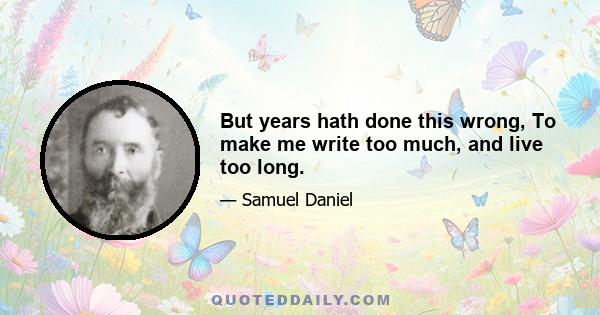 But years hath done this wrong, To make me write too much, and live too long.

— Samuel Daniel

QUOTEDDAILY.COM